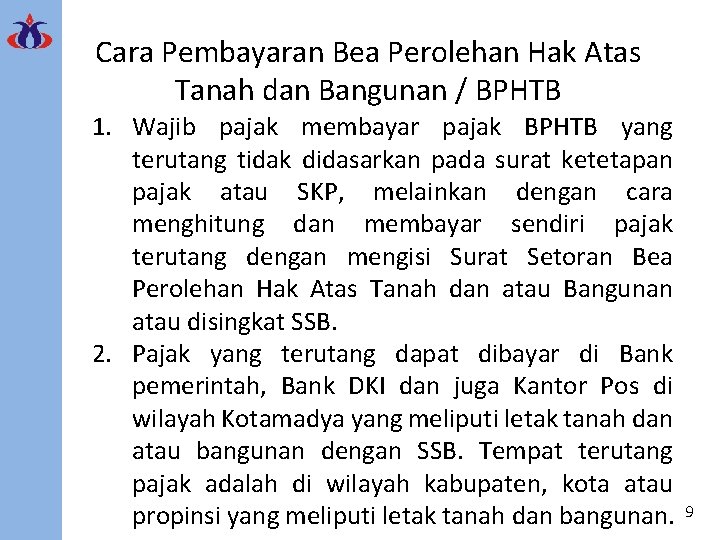 Cara Pembayaran Bea Perolehan Hak Atas Tanah dan Bangunan / BPHTB

1. Wajib pajak membayar pajak BPHTB yang terutang tidak didasarkan pada surat ketetapan pajak atau SKP, melainkan dengan cara menghitung dan membayar sendiri pajak terutang dengan mengisi Surat Setoran Bea Perolehan Hak Atas Tanah dan atau Bangunan atau disingkat SSB.
2. Pajak yang terutang dapat dibayar di Bank pemerintah, Bank DKI dan juga Kantor Pos di wilayah Kotamadya yang meliputi letak tanah dan atau bangunan dengan SSB. Tempat terutang pajak adalah di wilayah kabupaten, kota atau propinsi yang meliputi letak tanah dan bangunan.

9